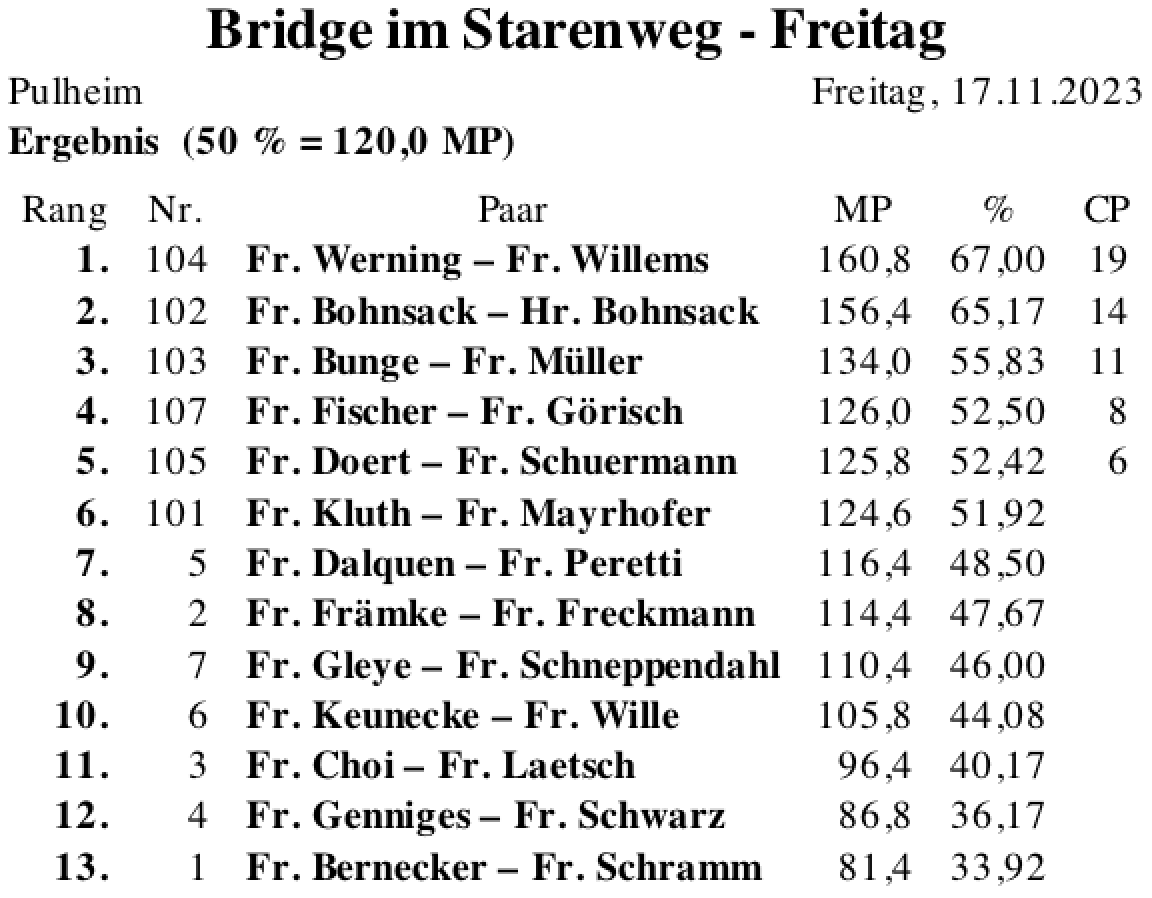 Bridge im Starenweg - Freitag

Pulheim

Freitag, 17.11.2023

Ergebnis (50 % = 120,0 MP)

| Rang | Nr. | Paar | MP | % | CP |
|---|---|---|---|---|---|
| 1. | 104 | Fr. Werning – Fr. Willems | 160,8 | 67,00 | 19 |
| 2. | 102 | Fr. Bohnsack – Hr. Bohnsack | 156,4 | 65,17 | 14 |
| 3. | 103 | Fr. Bunge – Fr. Müller | 134,0 | 55,83 | 11 |
| 4. | 107 | Fr. Fischer – Fr. Görisch | 126,0 | 52,50 | 8 |
| 5. | 105 | Fr. Doert – Fr. Schuermann | 125,8 | 52,42 | 6 |
| 6. | 101 | Fr. Kluth – Fr. Mayrhofer | 124,6 | 51,92 | |
| 7. | 5 | Fr. Dalquen – Fr. Peretti | 116,4 | 48,50 | |
| 8. | 2 | Fr. Främke – Fr. Freckmann | 114,4 | 47,67 | |
| 9. | 7 | Fr. Gleye – Fr. Schneppendahl | 110,4 | 46,00 | |
| 10. | 6 | Fr. Keunecke – Fr. Wille | 105,8 | 44,08 | |
| 11. | 3 | Fr. Choi – Fr. Laetsch | 96,4 | 40,17 | |
| 12. | 4 | Fr. Genniges – Fr. Schwarz | 86,8 | 36,17 | |
| 13. | 1 | Fr. Bernecker – Fr. Schramm | 81,4 | 33,92 | |